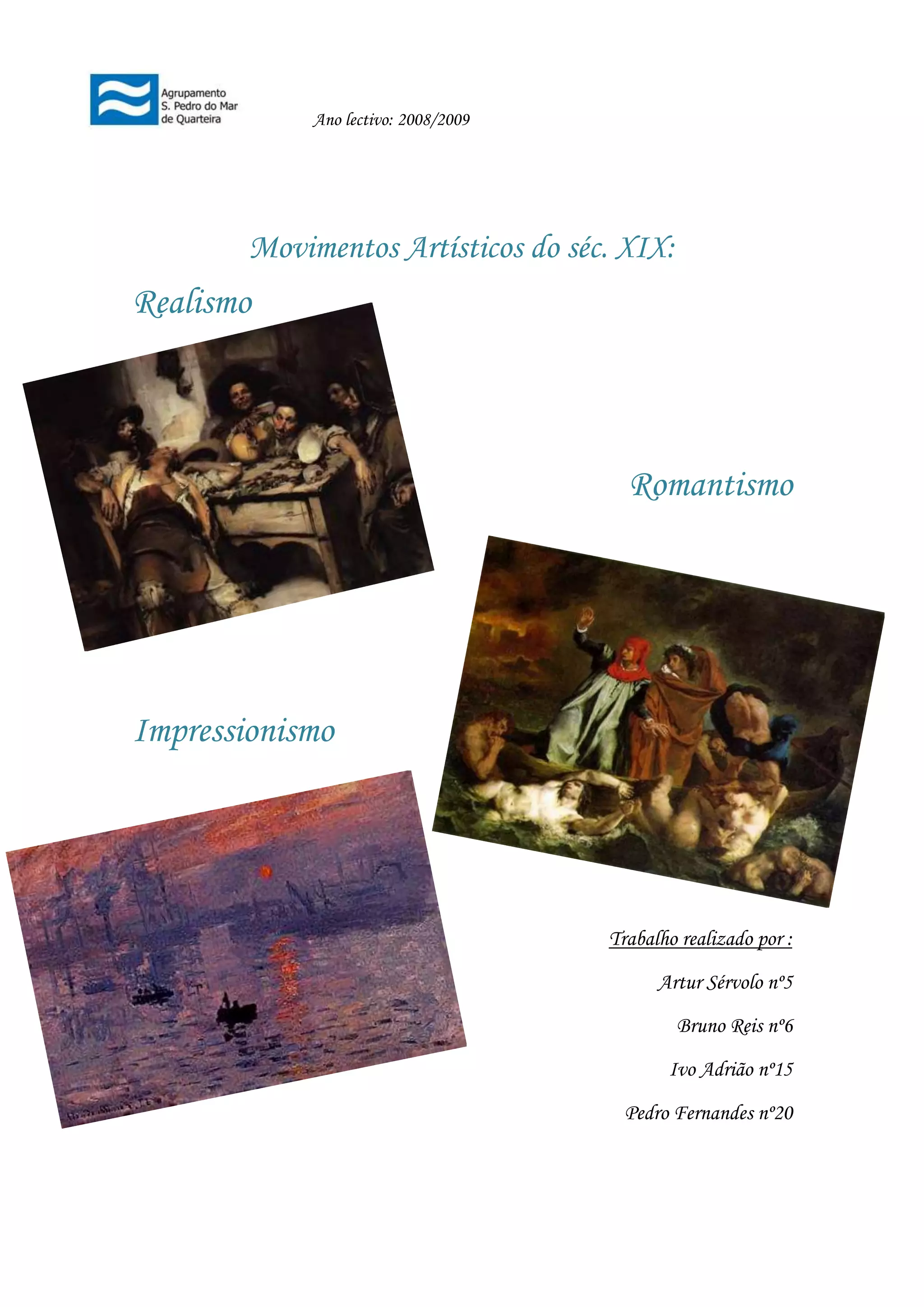 Agrupamento
S. Pedro do Mar
de Quarteira

Ano lectivo: 2008/2009

Movimentos Artísticos do séc. XIX:

Realismo

Romantismo

Impressionismo

Trabalho realizado por :

Artur Sérvolo nº5

Bruno Reis nº6

Ivo Adrião nº15

Pedro Fernandes nº20